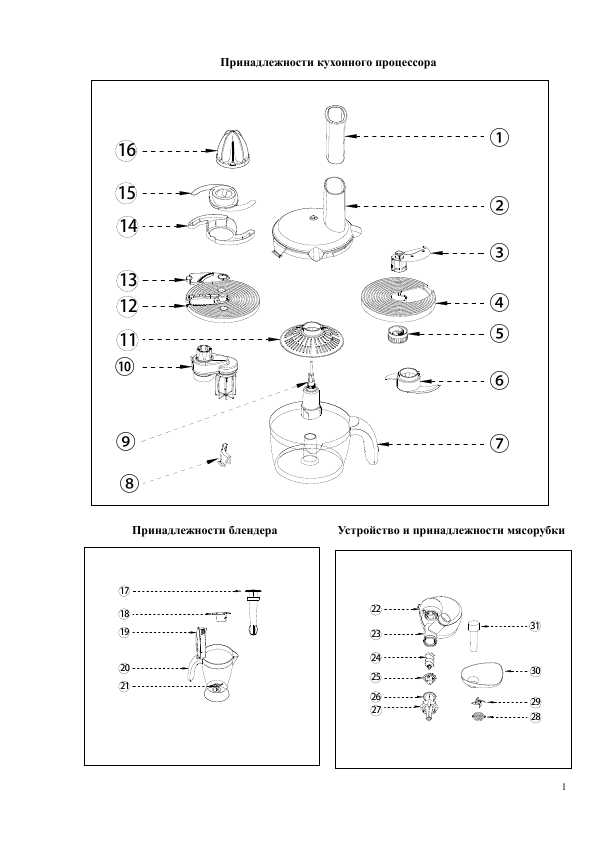 Принадлежности кухонного процессора

16
15
14
13
12
11
10
9
8
1
2
3
4
5
6
7

Принадлежности блендера

17
18
19
20
21

Устройство и принадлежности мясорубки

22
23
24
25
26
27
31
30
29
28

1